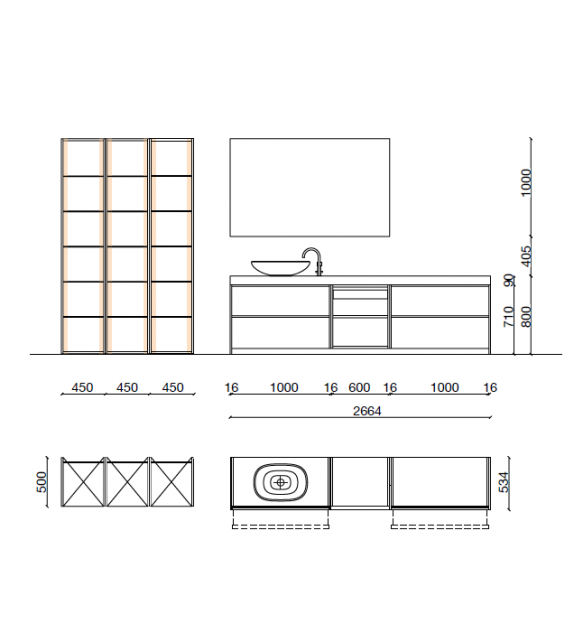 1000
405
90
710
800

450 450 450
16 1000 16 600 16 1000 16
2664

500
534